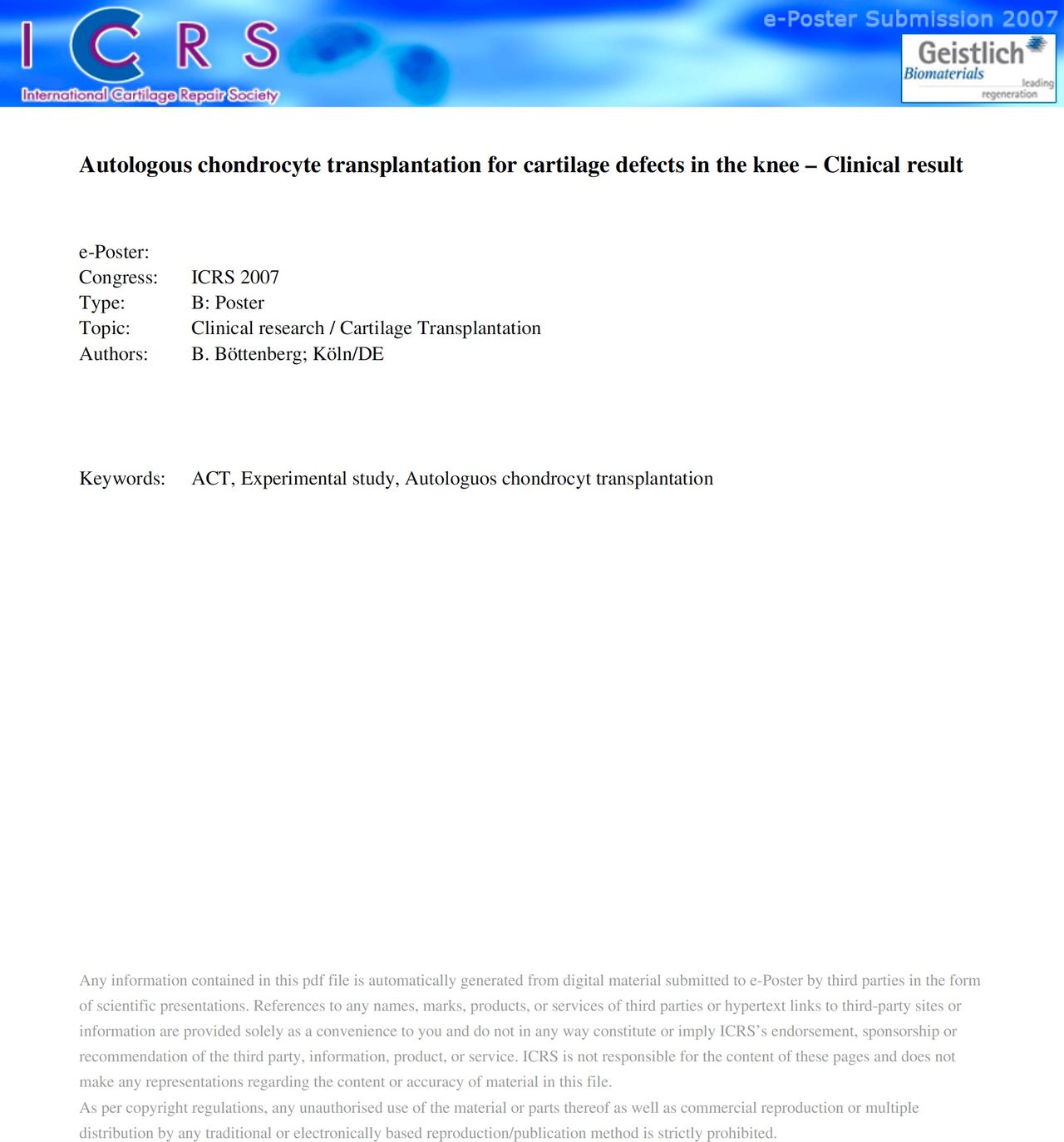 ICRS
International Cartilage Repair Society

e-Poster Submission 2007

Geistlich
Biomaterials
leading regeneration

Autologous chondrocyte transplantation for cartilage defects in the knee – Clinical result

e-Poster:
Congress: ICRS 2007
Type: B: Poster
Topic: Clinical research / Cartilage Transplantation
Authors: B. Böttenberg; Köln/DE

Keywords: ACT, Experimental study, Autologuos chondrocyt transplantation

Any information contained in this pdf file is automatically generated from digital material submitted to e-Poster by third parties in the form of scientific presentations. References to any names, marks, products, or services of third parties or hypertext links to third-party sites or information are provided solely as a convenience to you and do not in any way constitute or imply ICRS's endorsement, sponsorship or recommendation of the third party, information, product, or service. ICRS is not responsible for the content of these pages and does not make any representations regarding the content or accuracy of material in this file.
As per copyright regulations, any unauthorised use of the material or parts thereof as well as commercial reproduction or multiple distribution by any traditional or electronically based reproduction/publication method is strictly prohibited.